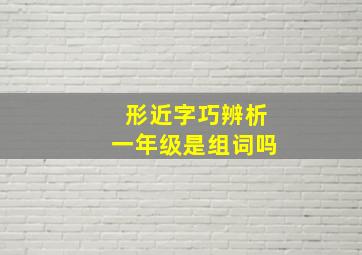 形近字巧辨析
一年级是组词吗